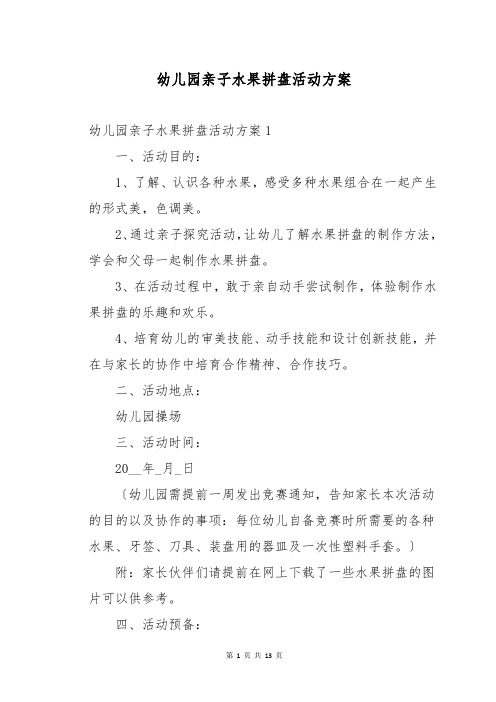 幼儿园亲子水果拼盘活动方案

幼儿园亲子水果拼盘活动方案 1

一、活动目的：

1、了解、认识各种水果，感受多种水果组合在一起产生的形式美，色调美。

2、通过亲子探究活动，让幼儿了解水果拼盘的制作方法，学会和父母一起制作水果拼盘。

3、在活动过程中，敢于亲自动手尝试制作，体验制作水果拼盘的乐趣和欢乐。

4、培育幼儿的审美技能、动手技能和设计创新技能，并在与家长的协作中培育合作精神、合作技巧。

二、活动地点：

幼儿园操场

三、活动时间：

20__年_月_日

〔幼儿园需提前一周发出竞赛通知，告知家长本次活动的目的以及协作的事项：每位幼儿自备竞赛时所需要的各种水果、牙签、刀具、装盘用的器皿及一次性塑料手套。〕

附：家长伙伴们请提前在网上下载了一些水果拼盘的图片可以供参考。

四、活动预备：

第 1 页 共 13 页